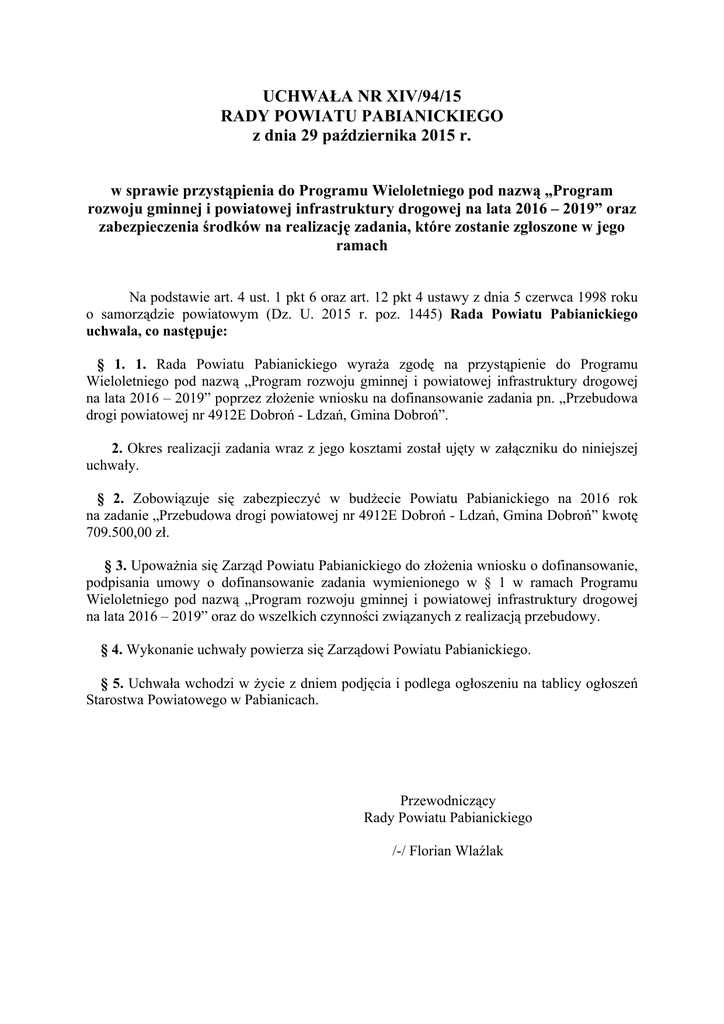 UCHWAŁA NR XIV/94/15
RADY POWIATU PABIANICKIEGO
z dnia 29 października 2015 r.

w sprawie przystąpienia do Programu Wieloletniego pod nazwą „Program rozwoju gminnej i powiatowej infrastruktury drogowej na lata 2016 – 2019” oraz zabezpieczenia środków na realizację zadania, które zostanie zgłoszone w jego ramach

Na podstawie art. 4 ust. 1 pkt 6 oraz art. 12 pkt 4 ustawy z dnia 5 czerwca 1998 roku o samorządzie powiatowym (Dz. U. 2015 r. poz. 1445) Rada Powiatu Pabianickiego uchwala, co następuje:

§ 1. 1. Rada Powiatu Pabianickiego wyraża zgodę na przystąpienie do Programu Wieloletniego pod nazwą „Program rozwoju gminnej i powiatowej infrastruktury drogowej na lata 2016 – 2019” poprzez złożenie wniosku na dofinansowanie zadania pn. „Przebudowa drogi powiatowej nr 4912E Dobroń - Ldzań, Gmina Dobroń”.

2. Okres realizacji zadania wraz z jego kosztami został ujęty w załączniku do niniejszej uchwały.

§ 2. Zobowiązuje się zabezpieczyć w budżecie Powiatu Pabianickiego na 2016 rok na zadanie „Przebudowa drogi powiatowej nr 4912E Dobroń - Ldzań, Gmina Dobroń” kwotę 709.500,00 zł.

§ 3. Upoważnia się Zarząd Powiatu Pabianickiego do złożenia wniosku o dofinansowanie, podpisania umowy o dofinansowanie zadania wymienionego w § 1 w ramach Programu Wieloletniego pod nazwą „Program rozwoju gminnej i powiatowej infrastruktury drogowej na lata 2016 – 2019” oraz do wszelkich czynności związanych z realizacją przebudowy.

§ 4. Wykonanie uchwały powierza się Zarządowi Powiatu Pabianickiego.

§ 5. Uchwała wchodzi w życie z dniem podjęcia i podlega ogłoszeniu na tablicy ogłoszeń Starostwa Powiatowego w Pabianicach.

Przewodniczący
Rady Powiatu Pabianickiego

/-/ Florian Wlaźlak